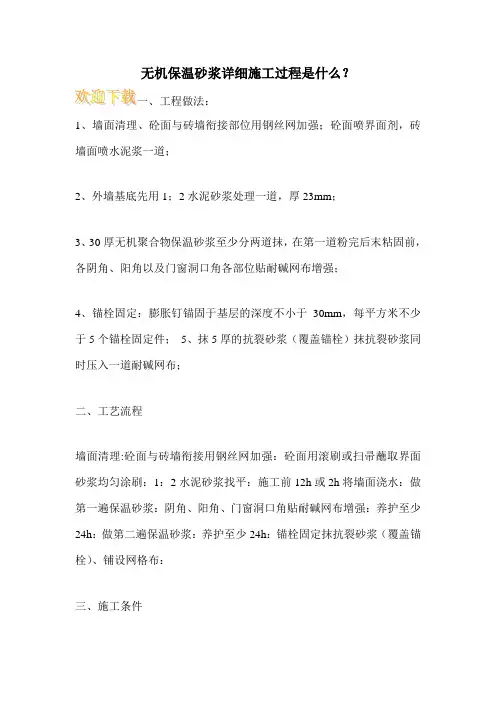 无机保温砂浆详细施工过程是什么？

欢迎下载一、工程做法：

1、墙面清理、砼面与砖墙衔接部位用钢丝网加强；砼面喷界面剂，砖墙面喷水泥浆一道；

2、外墙基底先用 1：2 水泥砂浆处理一道，厚 23mm；

3、30 厚无机聚合物保温砂浆至少分两道抹，在第一道粉完后未粘固前，各阴角、阳角以及门窗洞口角各部位贴耐碱网布增强；

4、锚栓固定：膨胀钉锚固于基层的深度不小于 30mm，每平方米不少于 5 个锚栓固定件； 5、抹 5 厚的抗裂砂浆（覆盖锚栓）抹抗裂砂浆同时压入一道耐碱网布；

二、工艺流程

墙面清理:砼面与砖墙衔接用钢丝网加强：砼面用滚刷或扫帚蘸取界面砂浆均匀涂刷：1：2 水泥砂浆找平：施工前 12h 或 2h 将墙面浇水：做第一遍保温砂浆：阴角、阳角、门窗洞口角贴耐碱网布增强：养护至少 24h：做第二遍保温砂浆：养护至少 24h：锚栓固定抹抗裂砂浆（覆盖锚栓）、铺设网格布：

三、施工条件